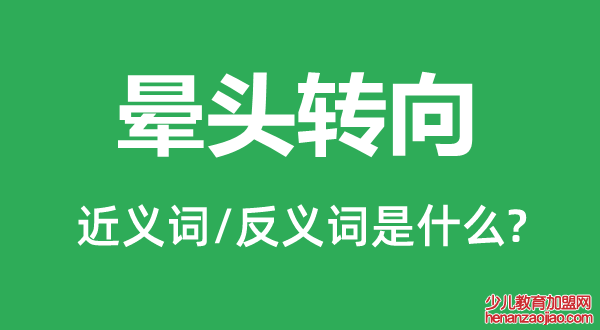 晕头转向

近义词/反义词是什么?

少儿教育加盟网
henanzaojiao.com